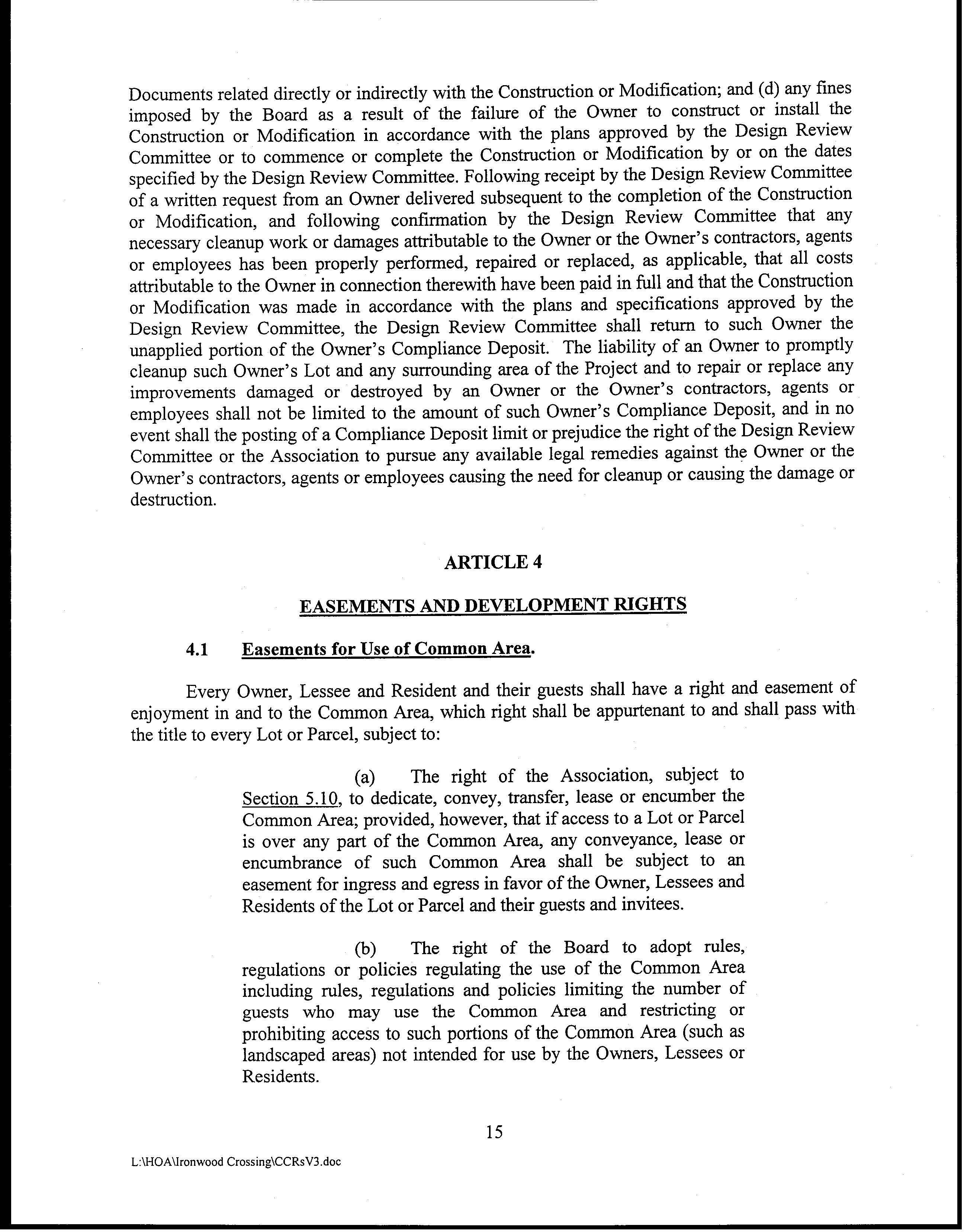 Documents related directly or indirectly with the Construction or Modification; and (d) any fines imposed by the Board as a result of the failure of the Owner to construct or install the Construction or Modification in accordance with the plans approved by the Design Review Committee or to commence or complete the Construction or Modification by or on the dates specified by the Design Review Committee. Following receipt by the Design Review Committee of a written request from an Owner delivered subsequent to the completion of the Construction or Modification, and following confirmation by the Design Review Committee that any necessary cleanup work or damages attributable to the Owner or the Owner's contractors, agents or employees has been properly performed, repaired or replaced, as applicable, that all costs attributable to the Owner in connection therewith have been paid in full and that the Construction or Modification was made in accordance with the plans and specifications approved by the Design Review Committee, the Design Review Committee shall return to such Owner the unapplied portion of the Owner's Compliance Deposit. The liability of an Owner to promptly cleanup such Owner's Lot and any surrounding area of the Project and to repair or replace any improvements damaged or destroyed by an Owner or the Owner's contractors, agents or employees shall not be limited to the amount of such Owner's Compliance Deposit, and in no event shall the posting of a Compliance Deposit limit or prejudice the right of the Design Review Committee or the Association to pursue any available legal remedies against the Owner or the Owner's contractors, agents or employees causing the need for cleanup or causing the damage or destruction.

ARTICLE 4

EASEMENTS AND DEVELOPMENT RIGHTS

4.1 Easements for Use of Common Area.

Every Owner, Lessee and Resident and their guests shall have a right and easement of enjoyment in and to the Common Area, which right shall be appurtenant to and shall pass with the title to every Lot or Parcel, subject to:

(a) The right of the Association, subject to Section 5.10, to dedicate, convey, transfer, lease or encumber the Common Area; provided, however, that if access to a Lot or Parcel is over any part of the Common Area, any conveyance, lease or encumbrance of such Common Area shall be subject to an easement for ingress and egress in favor of the Owner, Lessees and Residents of the Lot or Parcel and their guests and invitees.

(b) The right of the Board to adopt rules, regulations or policies regulating the use of the Common Area including rules, regulations and policies limiting the number of guests who may use the Common Area and restricting or prohibiting access to such portions of the Common Area (such as landscaped areas) not intended for use by the Owners, Lessees or Residents.

15

L:\HOA\Ironwood Crossing\CCRsV3.doc